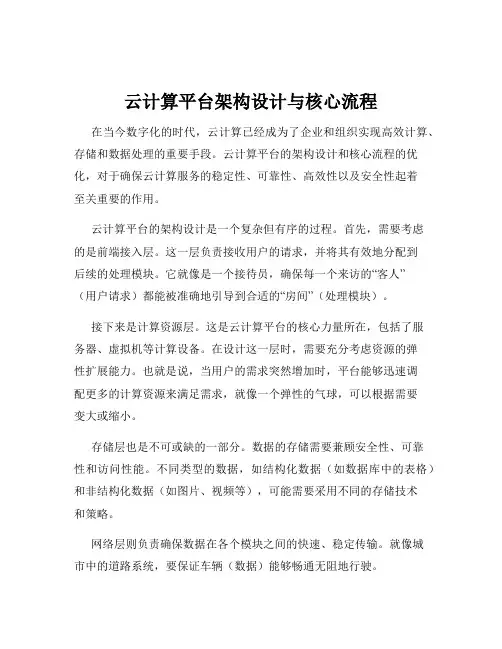 云计算平台架构设计与核心流程

在当今数字化的时代，云计算已经成为了企业和组织实现高效计算、存储和数据处理的重要手段。云计算平台的架构设计和核心流程的优化，对于确保云计算服务的稳定性、可靠性、高效性以及安全性起着至关重要的作用。

云计算平台的架构设计是一个复杂但有序的过程。首先，需要考虑的是前端接入层。这一层负责接收用户的请求，并将其有效地分配到后续的处理模块。它就像是一个接待员，确保每一个来访的“客人”（用户请求）都能被准确地引导到合适的“房间”（处理模块）。

接下来是计算资源层。这是云计算平台的核心力量所在，包括了服务器、虚拟机等计算设备。在设计这一层时，需要充分考虑资源的弹性扩展能力。也就是说，当用户的需求突然增加时，平台能够迅速调配更多的计算资源来满足需求，就像一个弹性的气球，可以根据需要变大或缩小。

存储层也是不可或缺的一部分。数据的存储需要兼顾安全性、可靠性和访问性能。不同类型的数据，如结构化数据（如数据库中的表格）和非结构化数据（如图片、视频等），可能需要采用不同的存储技术和策略。

网络层则负责确保数据在各个模块之间的快速、稳定传输。就像城市中的道路系统，要保证车辆（数据）能够畅通无阻地行驶。